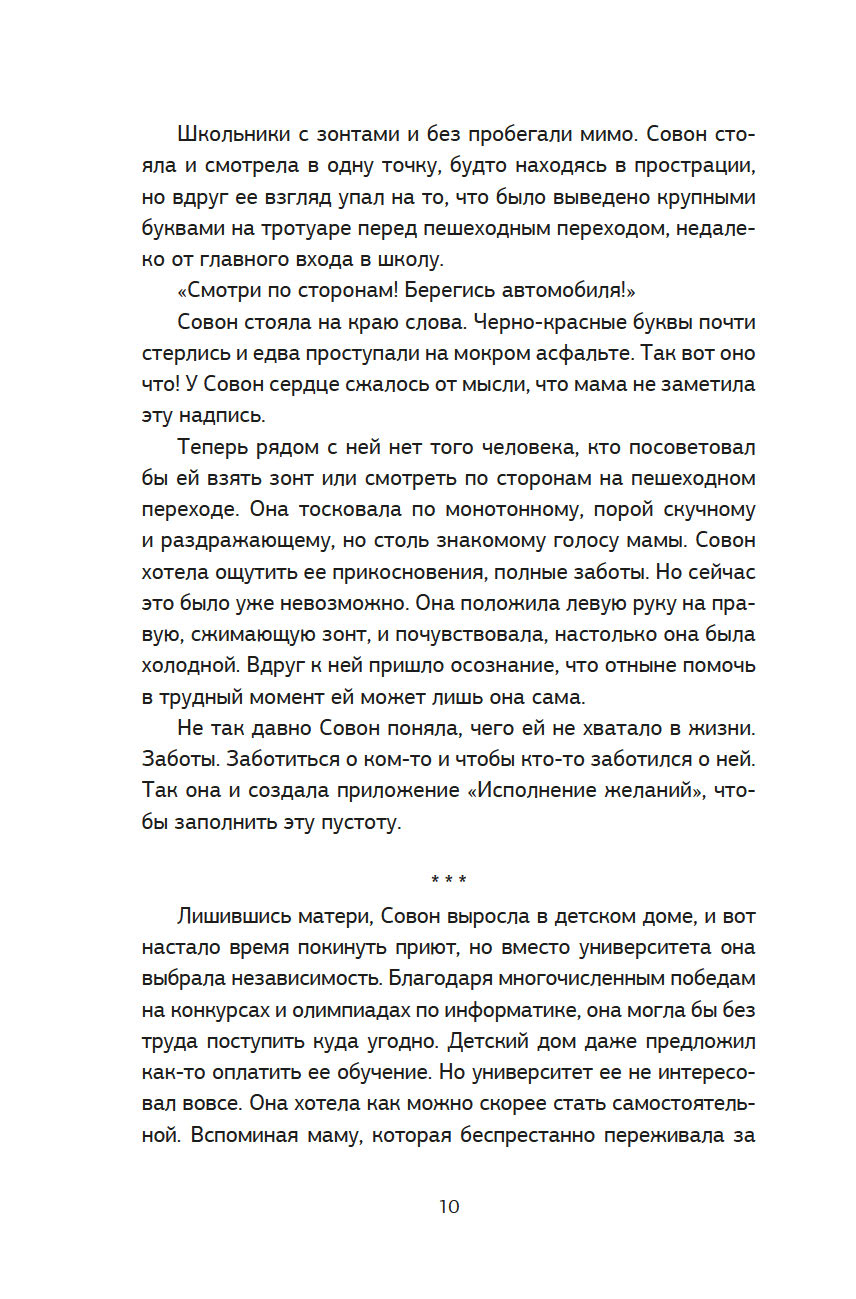 Школьники с зонтами и без пробегали мимо. Совон стояла и смотрела в одну точку, будто находясь в прострации, но вдруг ее взгляд упал на то, что было выведено крупными буквами на тротуаре перед пешеходным переходом, недалеко от главного входа в школу.

«Смотри по сторонам! Берегись автомобиля!»

Совон стояла на краю слова. Черно-красные буквы почти стерлись и едва проступали на мокром асфальте. Так вот оно что! У Совон сердце сжалось от мысли, что мама не заметила эту надпись.

Теперь рядом с ней нет того человека, кто посоветовал бы ей взять зонт или смотреть по сторонам на пешеходном переходе. Она тосковала по монотонному, порой скучному и раздражающему, но столь знакомому голосу мамы. Совон хотела ощутить ее прикосновения, полные заботы. Но сейчас это было уже невозможно. Она положила левую руку на правую, сжимающую зонт, и почувствовала, настолько она была холодной. Вдруг к ней пришло осознание, что отныне помочь в трудный момент ей может лишь она сама.

Не так давно Совон поняла, чего ей не хватало в жизни. Заботы. Заботиться о ком-то и чтобы кто-то заботился о ней. Так она и создала приложение «Исполнение желаний», чтобы заполнить эту пустоту.

* * *

Лишившись матери, Совон выросла в детском доме, и вот настало время покинуть приют, но вместо университета она выбрала независимость. Благодаря многочисленным победам на конкурсах и олимпиадах по информатике, она могла бы без труда поступить куда угодно. Детский дом даже предложил как-то оплатить ее обучение. Но университет ее не интересовал вовсе. Она хотела как можно скорее стать самостоятельной. Вспоминая маму, которая беспрестанно переживала за

10